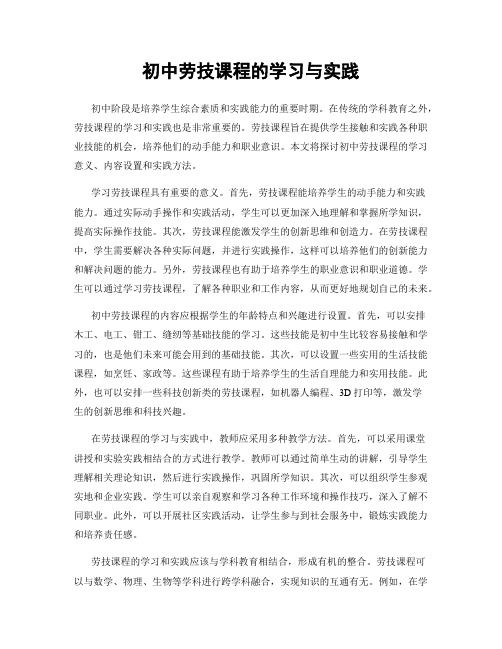 初中劳技课程的学习与实践

初中阶段是培养学生综合素质和实践能力的重要时期。在传统的学科教育之外，劳技课程的学习和实践也是非常重要的。劳技课程旨在提供学生接触和实践各种职业技能的机会，培养他们的动手能力和职业意识。本文将探讨初中劳技课程的学习意义、内容设置和实践方法。

学习劳技课程具有重要的意义。首先，劳技课程能培养学生的动手能力和实践能力。通过实际动手操作和实践活动，学生可以更加深入地理解和掌握所学知识，提高实际操作技能。其次，劳技课程能激发学生的创新思维和创造力。在劳技课程中，学生需要解决各种实际问题，并进行实践操作，这样可以培养他们的创新能力和解决问题的能力。另外，劳技课程也有助于培养学生的职业意识和职业道德。学生可以通过学习劳技课程，了解各种职业和工作内容，从而更好地规划自己的未来。

初中劳技课程的内容应根据学生的年龄特点和兴趣进行设置。首先，可以安排木工、电工、钳工、缝纫等基础技能的学习。这些技能是初中生比较容易接触和学习的，也是他们未来可能会用到的基础技能。其次，可以设置一些实用的生活技能课程，如烹饪、家政等。这些课程有助于培养学生的生活自理能力和实用技能。此外，也可以安排一些科技创新类的劳技课程，如机器人编程、3D打印等，激发学生的创新思维和科技兴趣。

在劳技课程的学习与实践中，教师应采用多种教学方法。首先，可以采用课堂讲授和实验实践相结合的方式进行教学。教师可以通过简单生动的讲解，引导学生理解相关理论知识，然后进行实践操作，巩固所学知识。其次，可以组织学生参观实地和企业实践。学生可以亲自观察和学习各种工作环境和操作技巧，深入了解不同职业。此外，可以开展社区实践活动，让学生参与到社会服务中，锻炼实践能力和培养责任感。

劳技课程的学习和实践应该与学科教育相结合，形成有机的整合。劳技课程可以与数学、物理、生物等学科进行跨学科融合，实现知识的互通有无。例如，在学